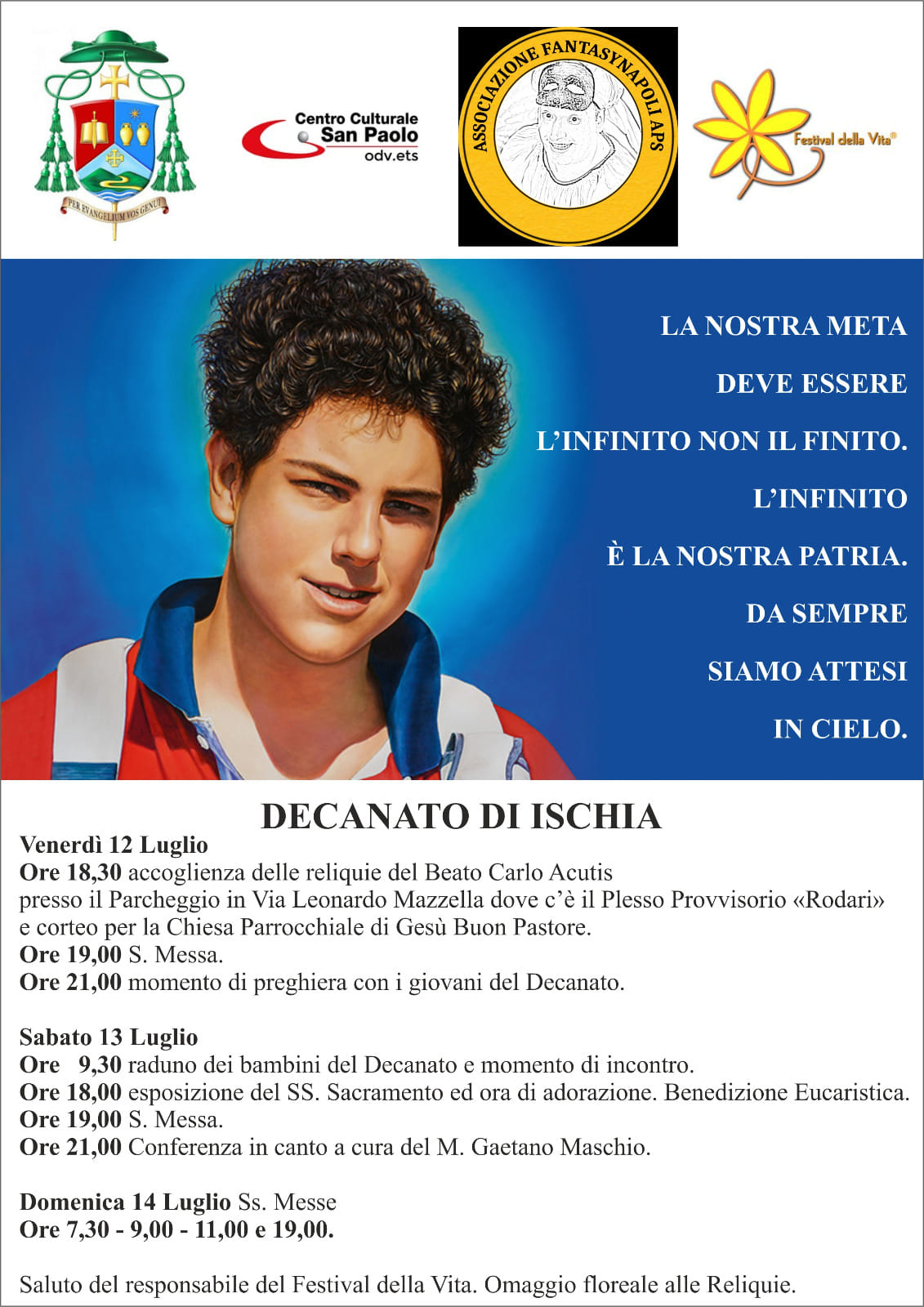 PER EVANGELIUM VOS GENUI

Centro Culturale
San Paolo
odv.ets

ASSOCIAZIONE FANTASYNAPOLI APS

Festival della Vita®

LA NOSTRA META
DEVE ESSERE
L'INFINITO NON IL FINITO.
L'INFINITO
È LA NOSTRA PATRIA.
DA SEMPRE
SIAMO ATTESI
IN CIELO.

DECANATO DI ISCHIA

Venerdì 12 Luglio
Ore 18,30 accoglienza delle reliquie del Beato Carlo Acutis presso il Parcheggio in Via Leonardo Mazzella dove c'è il Plesso Provvisorio «Rodari» e corteo per la Chiesa Parrocchiale di Gesù Buon Pastore.
Ore 19,00 S. Messa.
Ore 21,00 momento di preghiera con i giovani del Decanato.

Sabato 13 Luglio
Ore 9,30 raduno dei bambini del Decanato e momento di incontro.
Ore 18,00 esposizione del SS. Sacramento ed ora di adorazione. Benedizione Eucaristica.
Ore 19,00 S. Messa.
Ore 21,00 Conferenza in canto a cura del M. Gaetano Maschio.

Domenica 14 Luglio Ss. Messe
Ore 7,30 - 9,00 - 11,00 e 19,00.

Saluto del responsabile del Festival della Vita. Omaggio floreale alle Reliquie.